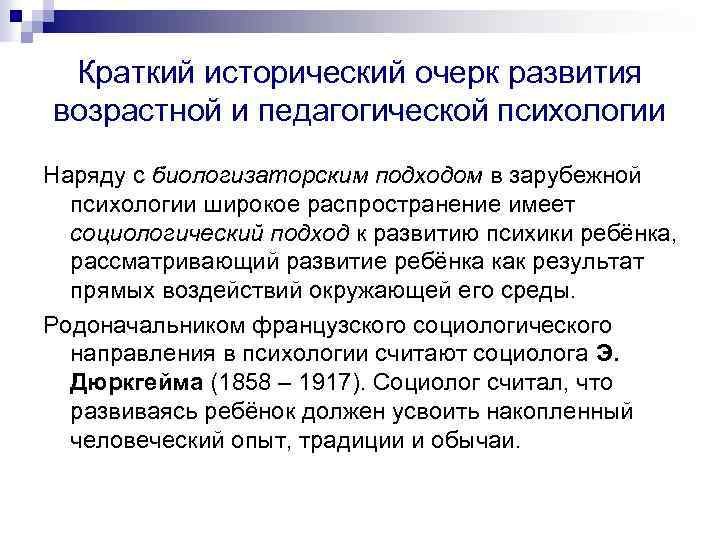 Краткий исторический очерк развития возрастной и педагогической психологии

Наряду с биологизаторским подходом в зарубежной психологии широкое распространение имеет социологический подход к развитию психики ребёнка, рассматривающий развитие ребёнка как результат прямых воздействий окружающей его среды.

Родоначальником французского социологического направления в психологии считают социолога Э. Дюркгейма (1858 – 1917). Социолог считал, что развиваясь ребёнок должен усвоить накопленный человеческий опыт, традиции и обычаи.